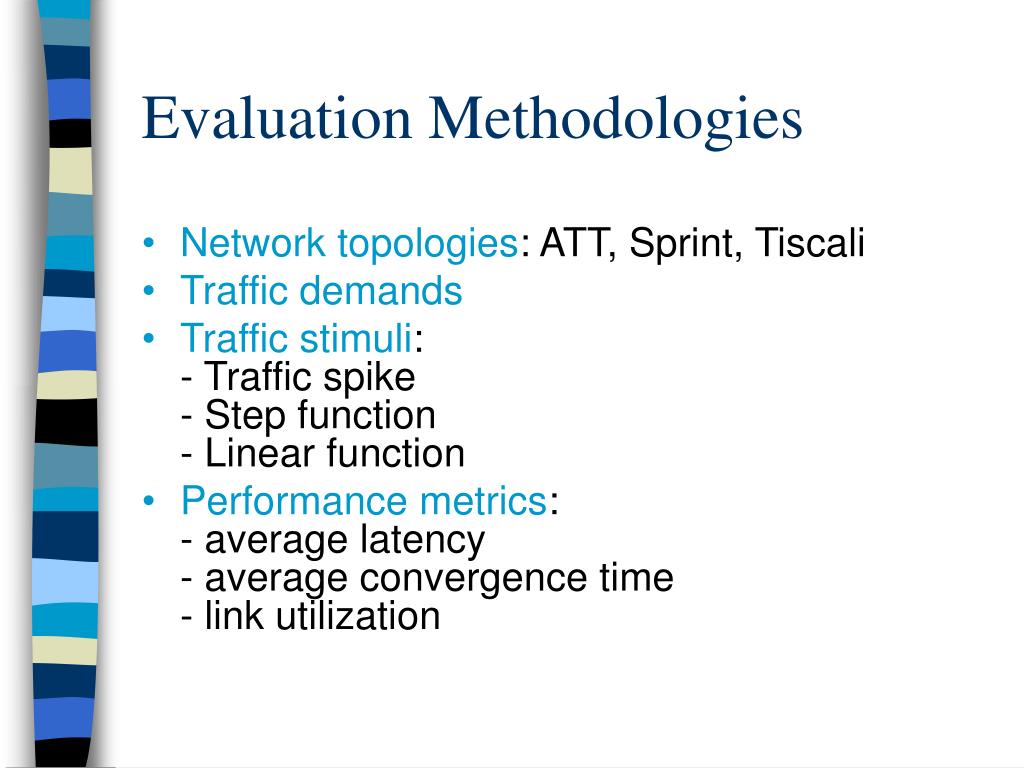 Evaluation Methodologies

• Network topologies: ATT, Sprint, Tiscali
• Traffic demands
• Traffic stimuli:
- Traffic spike
- Step function
- Linear function
• Performance metrics:
- average latency
- average convergence time
- link utilization